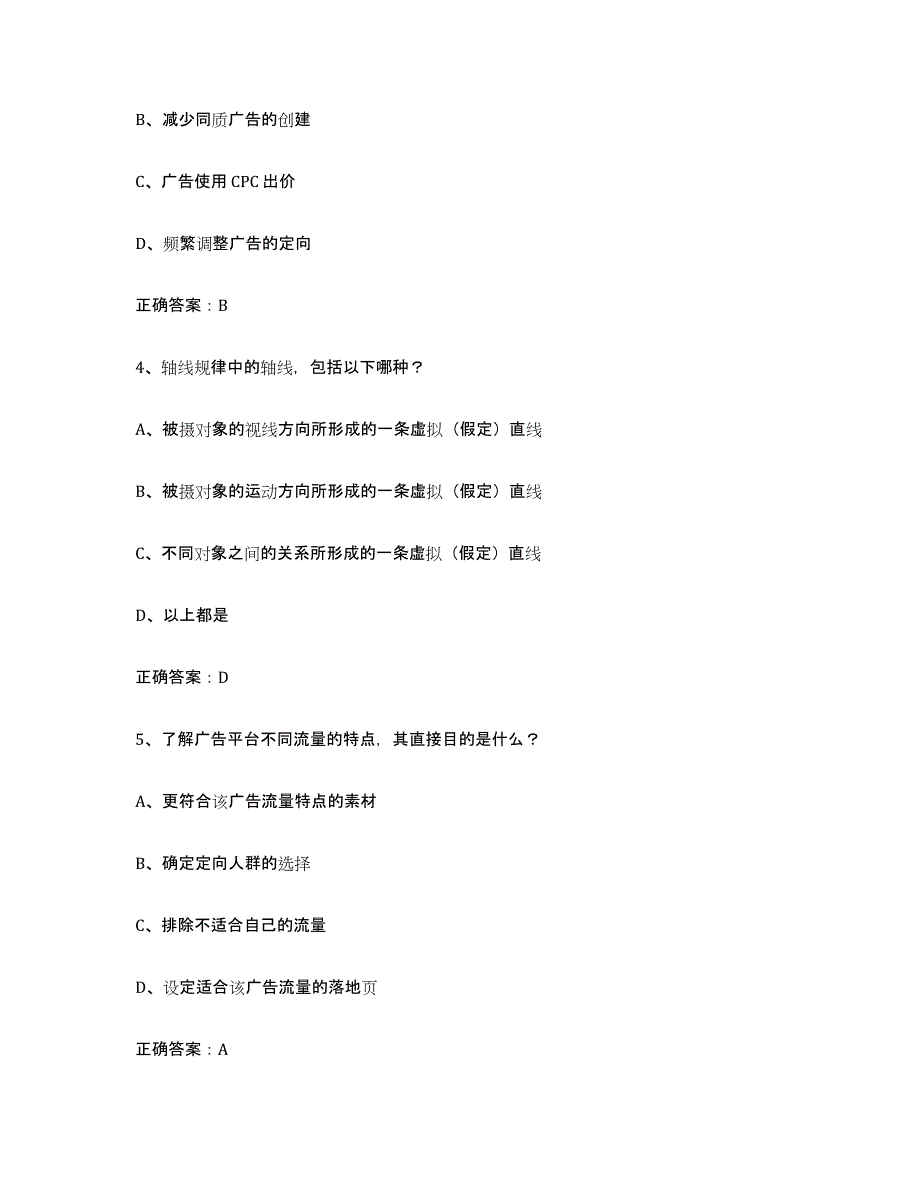 B、减少同质广告的创建

C、广告使用 CPC 出价

D、频繁调整广告的定向

正确答案：B

4、轴线规律中的轴线，包括以下哪种？

A、被摄对象的视线方向所形成的一条虚拟（假定）直线

B、被摄对象的运动方向所形成的一条虚拟（假定）直线

C、不同对象之间的关系所形成的一条虚拟（假定）直线

D、以上都是

正确答案：D

5、了解广告平台不同流量的特点，其直接目的是什么？

A、更符合该广告流量特点的素材

B、确定定向人群的选择

C、排除不适合自己的流量

D、设定适合该广告流量的落地页

正确答案：A